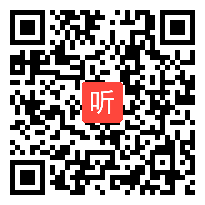 听